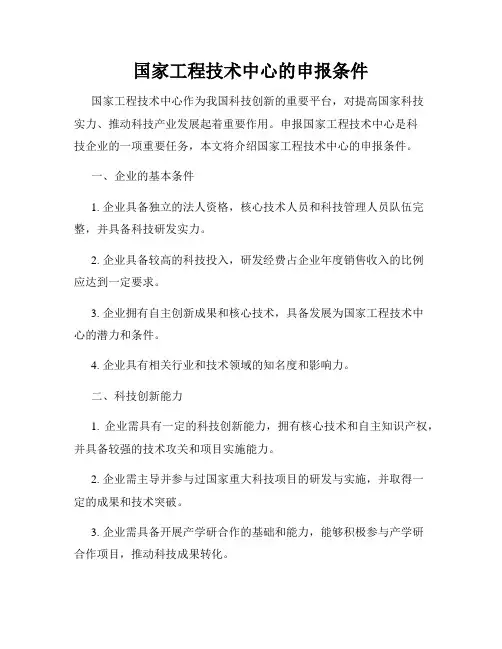 国家工程技术中心的申报条件

国家工程技术中心作为我国科技创新的重要平台，对提高国家科技实力、推动科技产业发展起着重要作用。申报国家工程技术中心是科技企业的一项重要任务，本文将介绍国家工程技术中心的申报条件。

一、企业的基本条件

1. 企业具备独立的法人资格，核心技术人员和科技管理人员队伍完整，并具备科技研发实力。

2. 企业具备较高的科技投入，研发经费占企业年度销售收入的比例应达到一定要求。

3. 企业拥有自主创新成果和核心技术，具备发展为国家工程技术中心的潜力和条件。

4. 企业具有相关行业和技术领域的知名度和影响力。

二、科技创新能力

1. 企业需具有一定的科技创新能力，拥有核心技术和自主知识产权，并具备较强的技术攻关和项目实施能力。

2. 企业需主导并参与过国家重大科技项目的研发与实施，并取得一定的成果和技术突破。

3. 企业需具备开展产学研合作的基础和能力，能够积极参与产学研合作项目，推动科技成果转化。